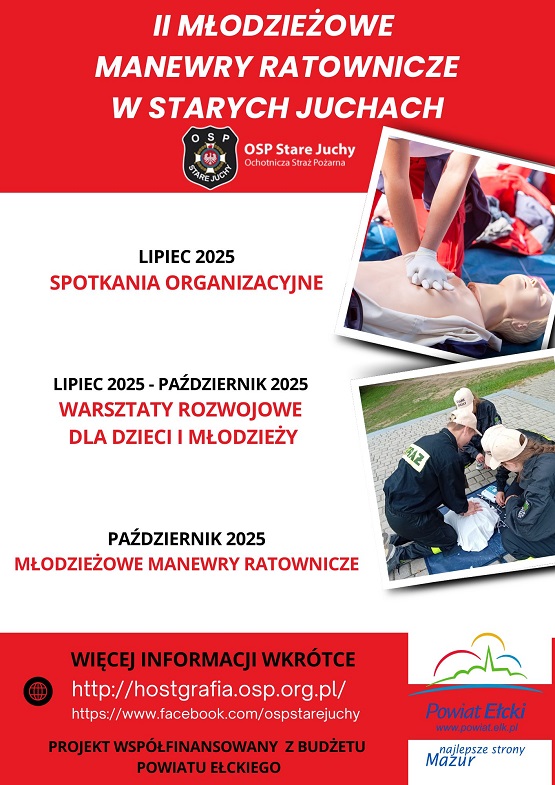 II MŁODZIEŻOWE MANEWRY RATOWNICZE W STARYCH JUCHACH

OSP STARE JUCHY

OSP Stare Juchy
Ochotnicza Straż Pożarna

LIPIEC 2025
SPOTKANIA ORGANIZACYJNE

LIPIEC 2025 - PAŹDZIERNIK 2025
WARSZTATY ROZWOJOWE DLA DZIECI I MŁODZIEŻY

PAŹDZIERNIK 2025
MŁODZIEŻOWE MANEWRY RATOWNICZE

WIĘCEJ INFORMACJI WKRÓTCE
http://hostgrafia.osp.org.pl/
https://www.facebook.com/ospstarejuchy

PROJEKT WSPÓŁFINANSOWANY Z BUDŻETU POWIATU EŁCKIEGO

Powiat Ełcki
www.powiat.elk.pl

najlepsze strony Mazur